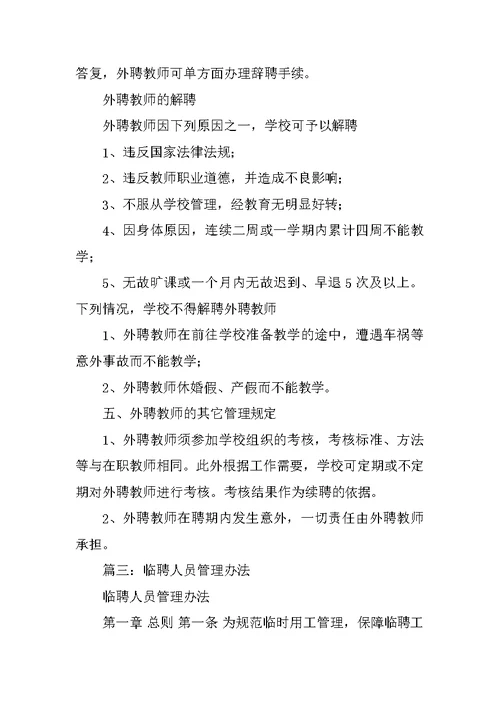 答复，外聘教师可单方面办理辞聘手续。

外聘教师的解聘

外聘教师因下列原因之一，学校可予以解聘

1、违反国家法律法规；

2、违反教师职业道德，并造成不良影响；

3、不服从学校管理，经教育无明显好转；

4、因身体原因，连续二周或一学期内累计四周不能教学；

5、无故旷课或一个月内无故迟到、早退5次及以上。

下列情况，学校不得解聘外聘教师

1、外聘教师在前往学校准备教学的途中，遭遇车祸等意外事故而不能教学；

2、外聘教师休婚假、产假而不能教学。

五、外聘教师的其它管理规定

1、外聘教师须参加学校组织的考核，考核标准、方法等与在职教师相同。此外根据工作需要，学校可定期或不定期对外聘教师进行考核。考核结果作为续聘的依据。

2、外聘教师在聘期内发生意外，一切责任由外聘教师承担。

篇三：临聘人员管理办法

临聘人员管理办法

第一章 总则 第一条 为规范临时用工管理，保障临聘工